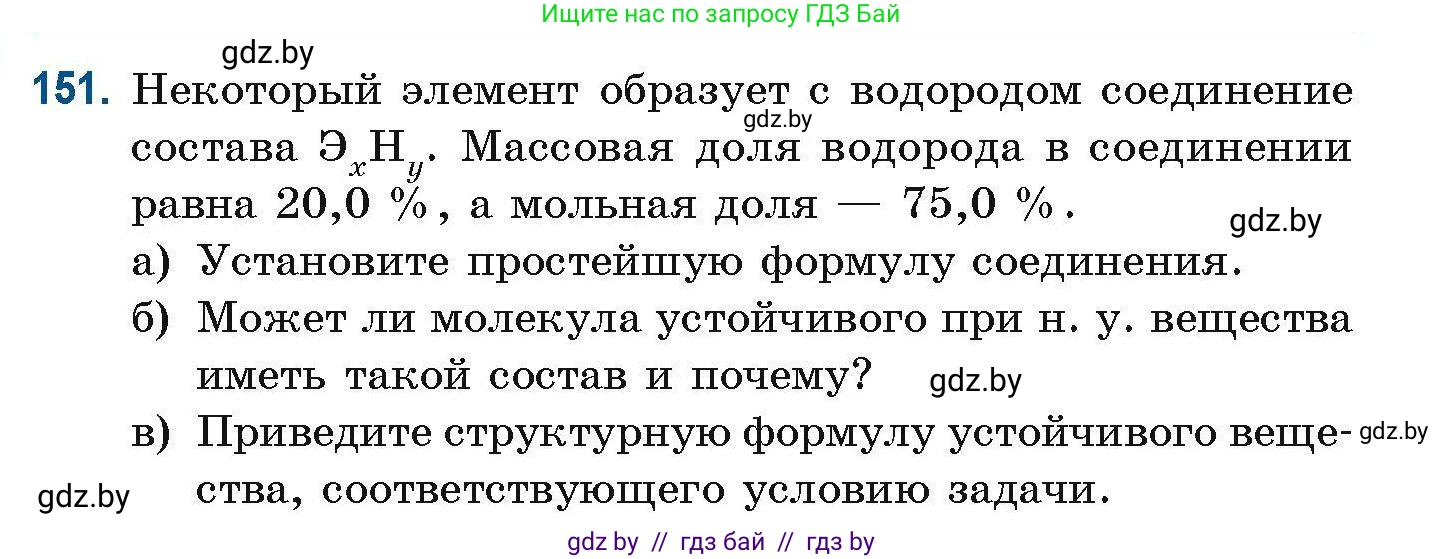 Ищите нас по запросу ГДЗ Бай

gdz.by

151. Некоторый элемент образует с водородом соединение состава $Э_xH_y$. Массовая доля водорода в соединении равна 20,0 %, а мольная доля — 75,0 %.

gdz.by

gdz.by

а) Установите простейшую формулу соединения.

б) Может ли молекула устойчивого при н. у. вещества иметь такой состав и почему?

gdz.by

в) Приведите структурную формулу устойчивого вещества, соответствующего условию задачи.

gdz.by

gdz.by

gdz by // гдз бай // гдз by